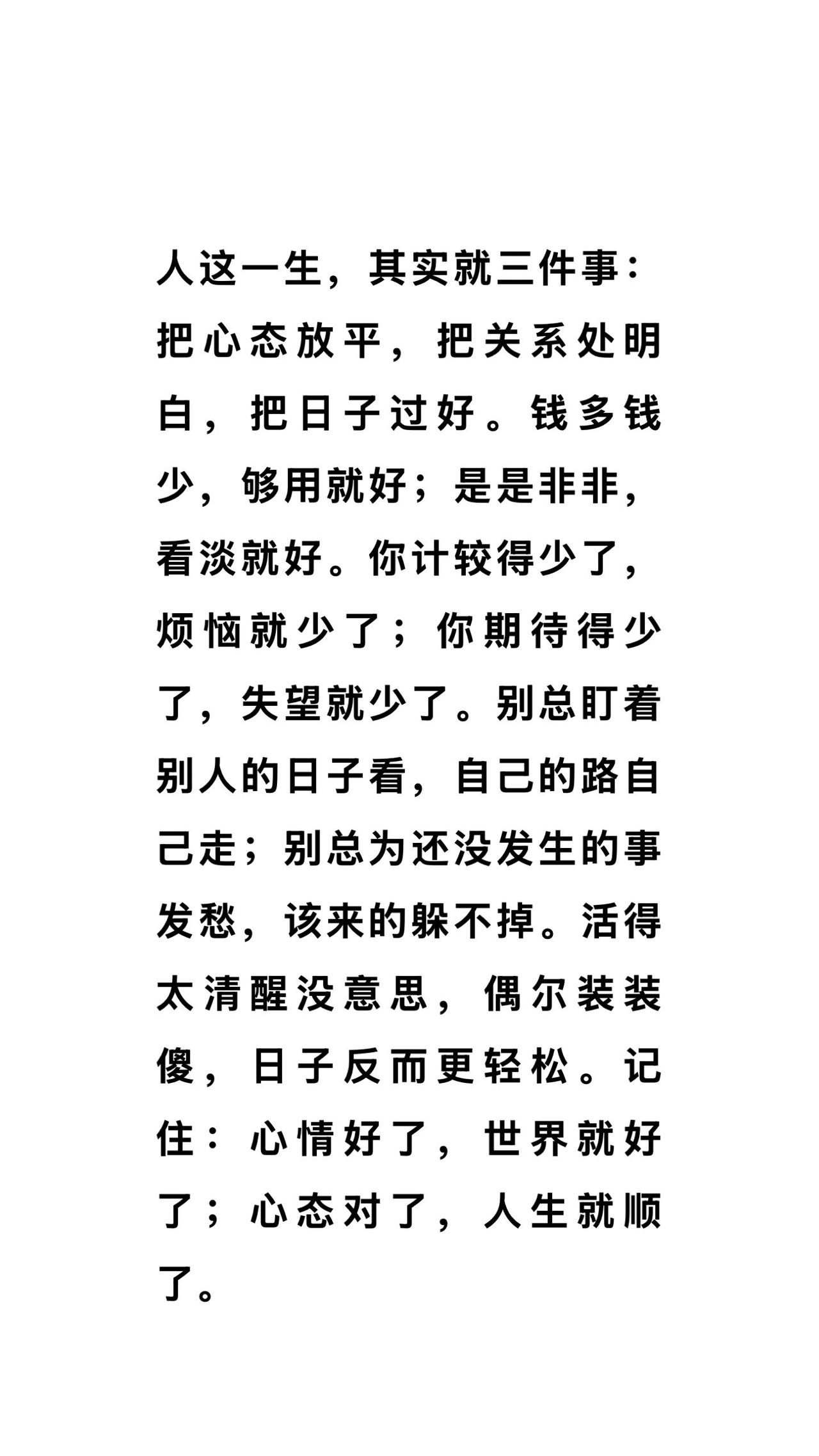 人这一生，其实就三件事：把心态放平，把关系处明白，把日子过好。钱多钱少，够用就好；是是非非，看淡就好。你计较得少了，烦恼就少了；你期待得少了，失望就少了。别总盯着别人的日子看，自己的路自己走；别总为还没发生的事发愁，该来的躲不掉。活得太清醒没意思，偶尔装装傻，日子反而更轻松。记住：心情好了，世界就好了；心态对了，人生就顺了。